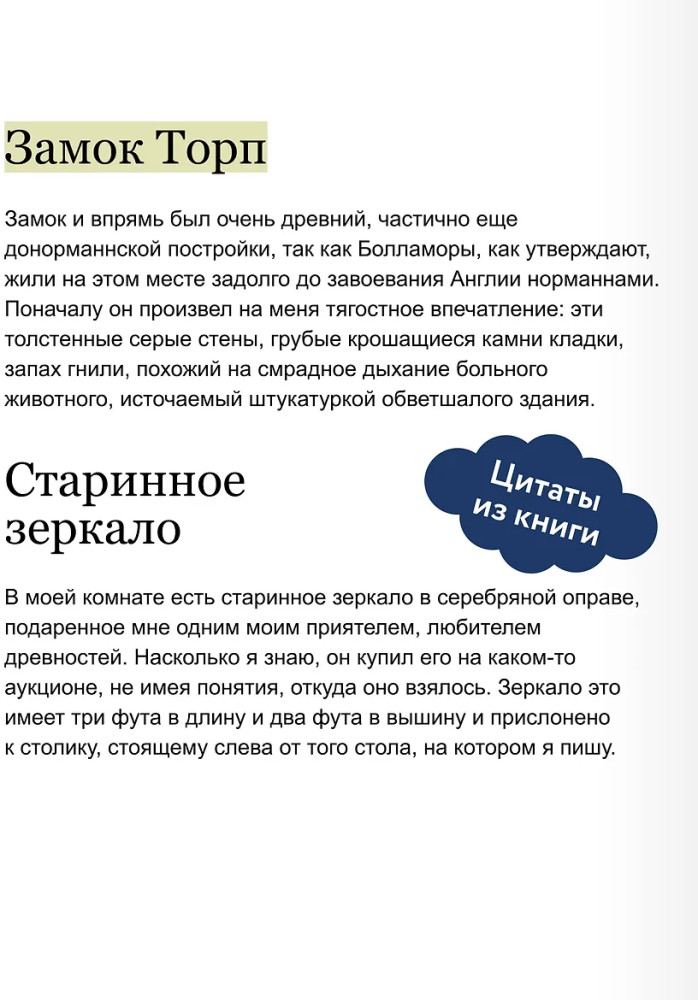 Замок Торп

Замок и впрямь был очень древний, частично еще донорманнской постройки, так как Болламоры, как утверждают, жили на этом месте задолго до завоевания Англии норманнами. Поначалу он произвел на меня тягостное впечатление: эти толстенные серые стены, грубые крошащиеся камни кладки, запах гнили, похожий на смрадное дыхание больного животного, источаемый штукатуркой обветшалого здания.

Старинное зеркало

Цитаты из книги

В моей комнате есть старинное зеркало в серебряной оправе, подаренное мне одним моим приятелем, любителем древностей. Насколько я знаю, он купил его на каком-то аукционе, не имея понятия, откуда оно взялось. Зеркало это имеет три фута в длину и два фута в вышину и прислонено к столику, стоящему слева от того стола, на котором я пишу.